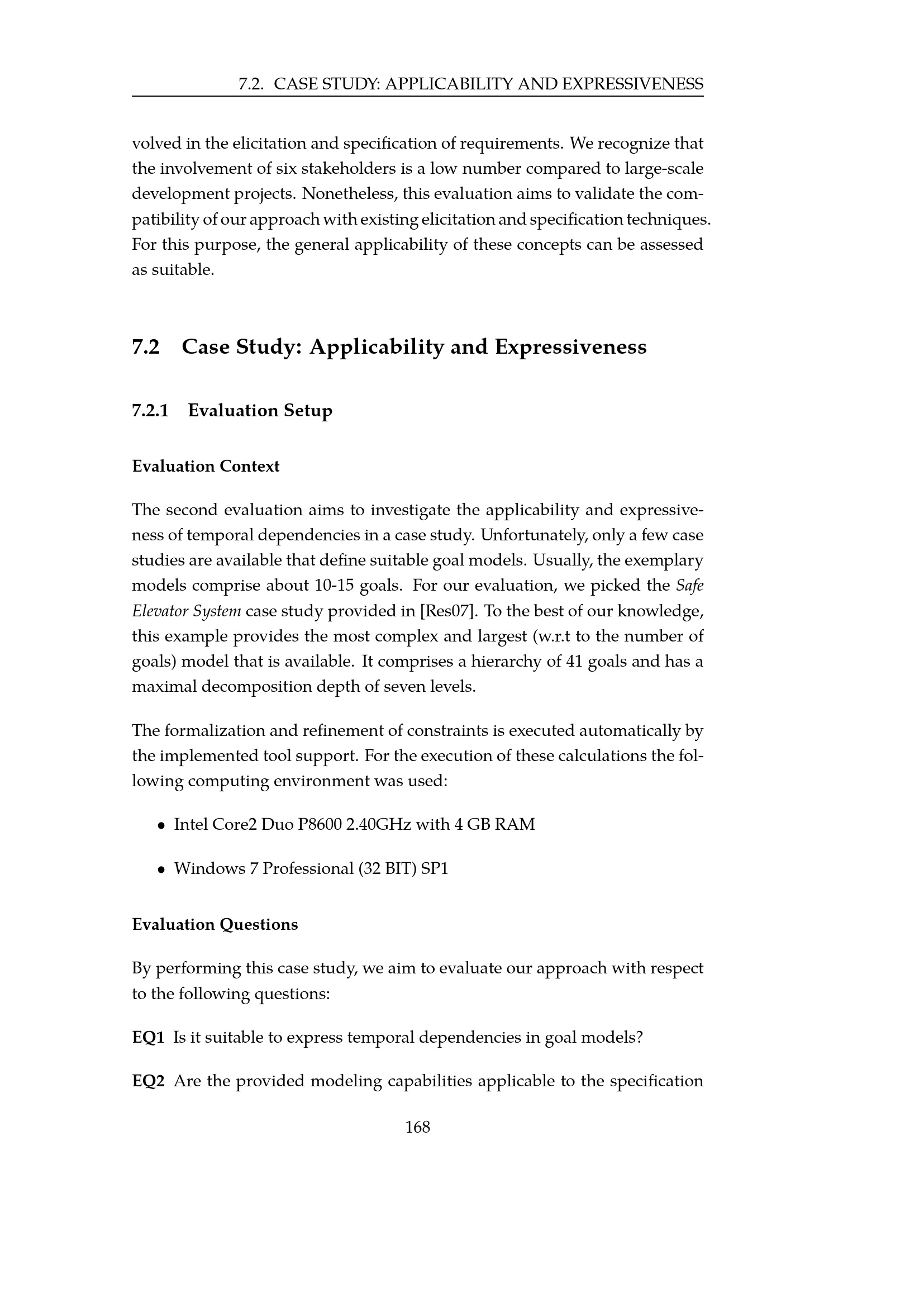 7.2. CASE STUDY: APPLICABILITY AND EXPRESSIVENESS

volved in the elicitation and specification of requirements. We recognize that the involvement of six stakeholders is a low number compared to large-scale development projects. Nonetheless, this evaluation aims to validate the compatibility of our approach with existing elicitation and specification techniques. For this purpose, the general applicability of these concepts can be assessed as suitable.

7.2 Case Study: Applicability and Expressiveness

7.2.1 Evaluation Setup

Evaluation Context

The second evaluation aims to investigate the applicability and expressiveness of temporal dependencies in a case study. Unfortunately, only a few case studies are available that define suitable goal models. Usually, the exemplary models comprise about 10-15 goals. For our evaluation, we picked the Safe Elevator System case study provided in [Res07]. To the best of our knowledge, this example provides the most complex and largest (w.r.t to the number of goals) model that is available. It comprises a hierarchy of 41 goals and has a maximal decomposition depth of seven levels.

The formalization and refinement of constraints is executed automatically by the implemented tool support. For the execution of these calculations the following computing environment was used:

• Intel Core2 Duo P8600 2.40GHz with 4 GB RAM

• Windows 7 Professional (32 BIT) SP1

Evaluation Questions

By performing this case study, we aim to evaluate our approach with respect to the following questions:

EQ1 Is it suitable to express temporal dependencies in goal models?

EQ2 Are the provided modeling capabilities applicable to the specification

168